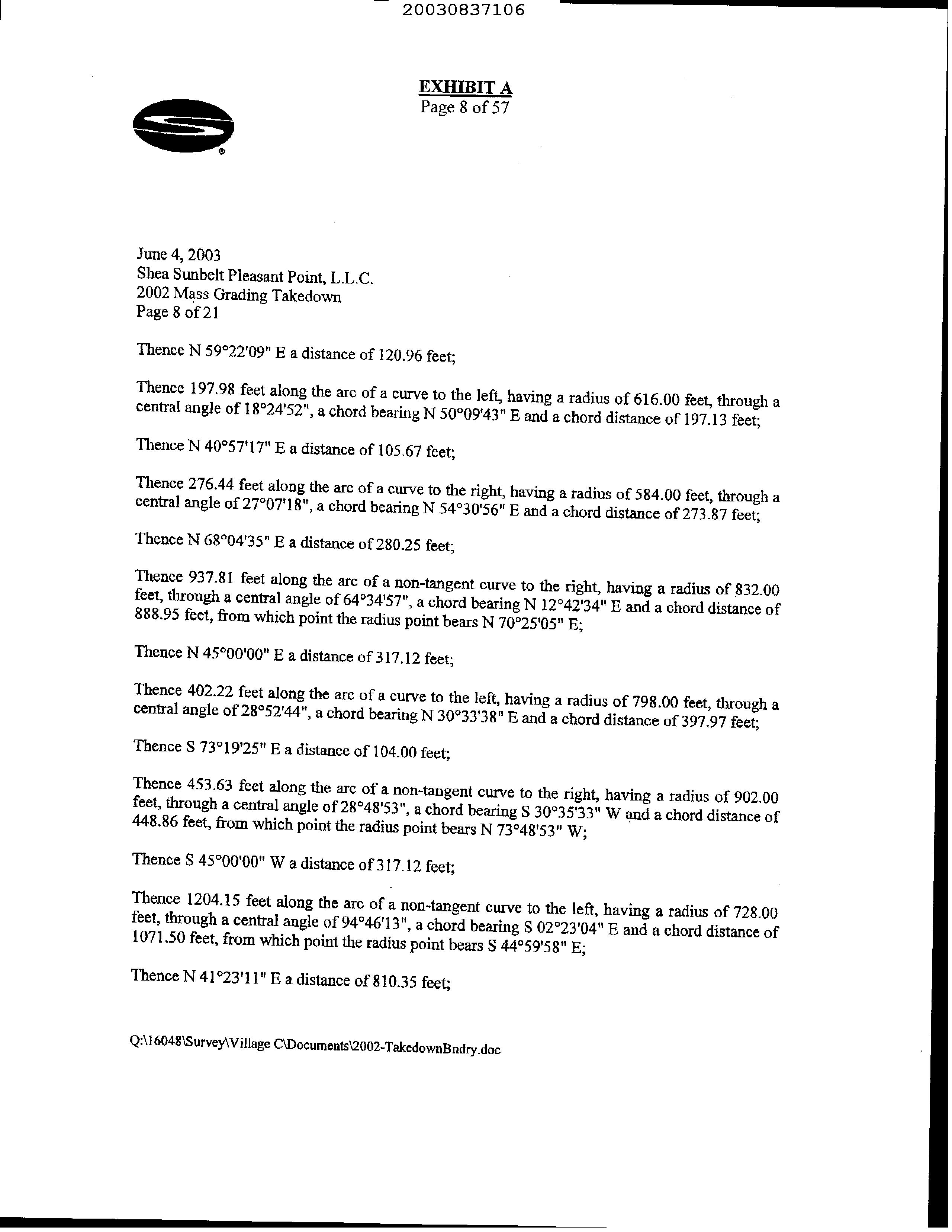 20030837106

EXHIBIT A
Page 8 of 57

June 4, 2003
Shea Sunbelt Pleasant Point, L.L.C.
2002 Mass Grading Takedown
Page 8 of 21

Thence N 59°22'09" E a distance of 120.96 feet;

Thence 197.98 feet along the arc of a curve to the left, having a radius of 616.00 feet, through a central angle of 18°24'52", a chord bearing N 50°09'43" E and a chord distance of 197.13 feet;

Thence N 40°57'17" E a distance of 105.67 feet;

Thence 276.44 feet along the arc of a curve to the right, having a radius of 584.00 feet, through a central angle of 27°07'18", a chord bearing N 54°30'56" E and a chord distance of 273.87 feet;

Thence N 68°04'35" E a distance of 280.25 feet;

Thence 937.81 feet along the arc of a non-tangent curve to the right, having a radius of 832.00 feet, through a central angle of 64°34'57", a chord bearing N 12°42'34" E and a chord distance of 888.95 feet, from which point the radius point bears N 70°25'05" E;

Thence N 45°00'00" E a distance of 317.12 feet;

Thence 402.22 feet along the arc of a curve to the left, having a radius of 798.00 feet, through a central angle of 28°52'44", a chord bearing N 30°33'38" E and a chord distance of 397.97 feet;

Thence S 73°19'25" E a distance of 104.00 feet;

Thence 453.63 feet along the arc of a non-tangent curve to the right, having a radius of 902.00 feet, through a central angle of 28°48'53", a chord bearing S 30°35'33" W and a chord distance of 448.86 feet, from which point the radius point bears N 73°48'53" W;

Thence S 45°00'00" W a distance of 317.12 feet;

Thence 1204.15 feet along the arc of a non-tangent curve to the left, having a radius of 728.00 feet, through a central angle of 94°46'13", a chord bearing S 02°23'04" E and a chord distance of 1071.50 feet, from which point the radius point bears S 44°59'58" E;

Thence N 41°23'11" E a distance of 810.35 feet;

Q:\16048\Survey\Village C\Documents\2002-TakedownBndry.doc